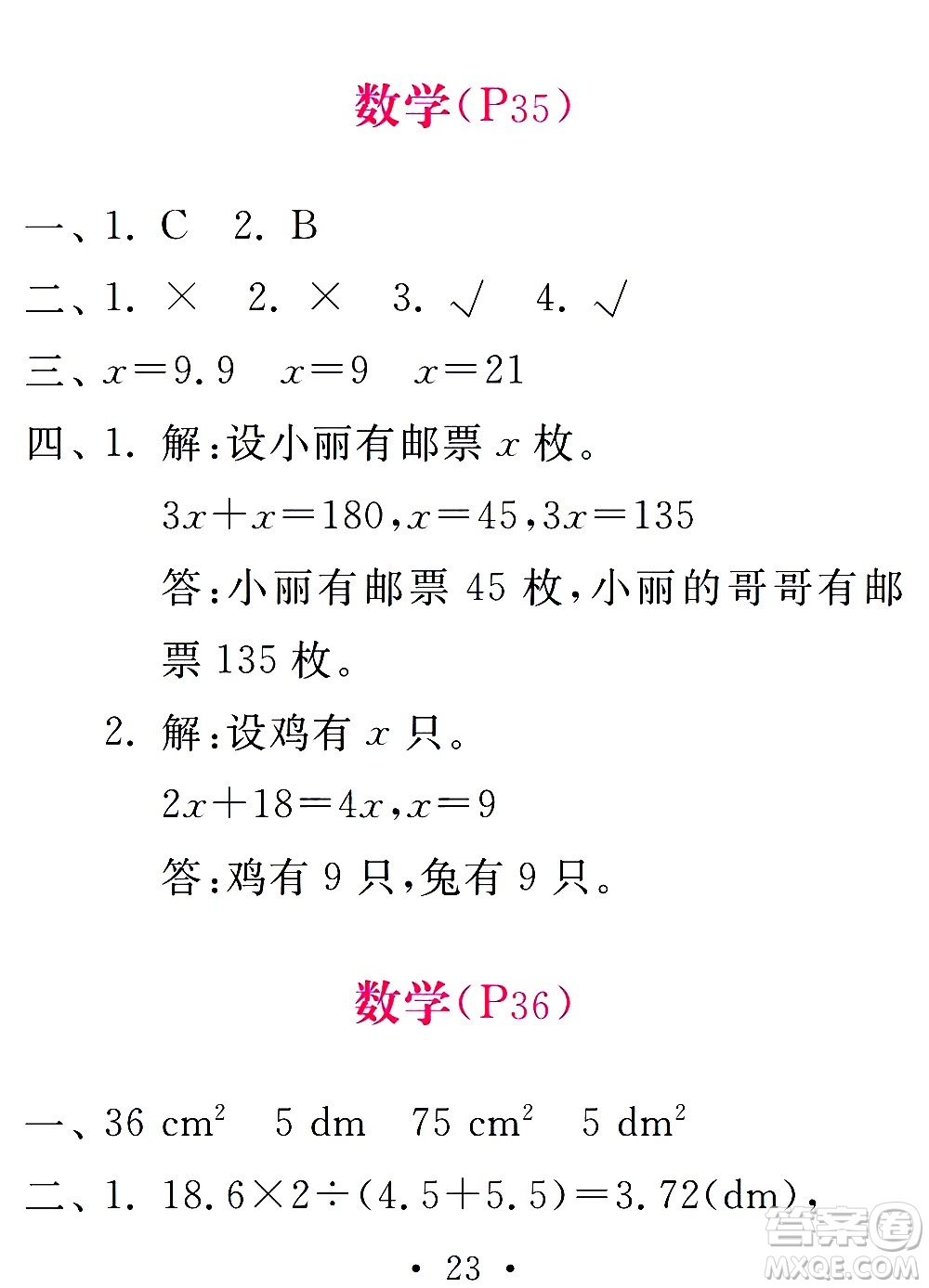 数学(P35)

一、1. C 2. B

二、1. × 2. × 3. √ 4. √

三、$x=9.9$ $x=9$ $x=21$

四、1. 解:设小丽有邮票 $x$ 枚。

$3x+x=180$,$x=45$,$3x=135$

答:小丽有邮票 45 枚,小丽的哥哥有邮票 135 枚。

2. 解:设鸡有 $x$ 只。

$2x+18=4x$,$x=9$

答:鸡有 9 只,兔有 9 只。

数学(P36)

一、36 $cm^2$ 5 dm 75 $cm^2$ 5 $dm^2$

二、1. $18.6\times2\div(4.5+5.5)=3.72(dm)$,

· 23 ·

答案圈 MXQE.COM